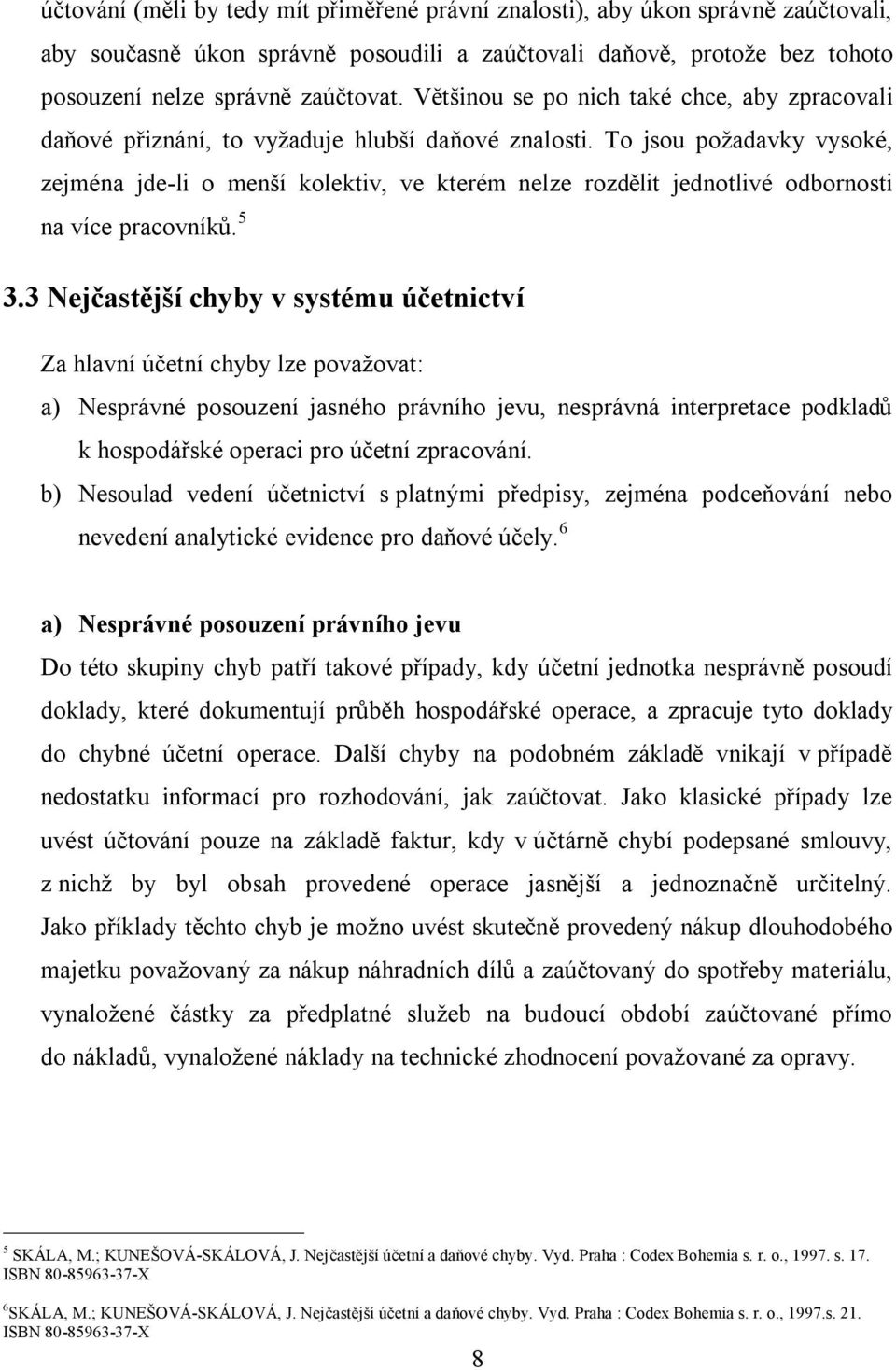 účtování (měli by tedy mít přiměřené právní znalosti), aby úkon správně zaúčtovali, aby současně úkon správně posoudili a zaúčtovali daňově, protože bez tohoto posouzení nelze správně zaúčtovat. Většinou se po nich také chce, aby zpracovali daňové přiznání, to vyžaduje hlubší daňové znalosti. To jsou požadavky vysoké, zejména jde-li o menší kolektiv, ve kterém nelze rozdělit jednotlivé odbornosti na více pracovníků. $^5$

3.3 Nejčastější chyby v systému účetnictví

Za hlavní účetní chyby lze považovat:

a) Nesprávné posouzení jasného právního jevu, nesprávná interpretace podkladů k hospodářské operaci pro účetní zpracování.

b) Nesoulad vedení účetnictví s platnými předpisy, zejména podceňování nebo nevedení analytické evidence pro daňové účely. $^6$

a) Nesprávné posouzení právního jevu

Do této skupiny chyb patří takové případy, kdy účetní jednotka nesprávně posoudí doklady, které dokumentují průběh hospodářské operace, a zpracuje tyto doklady do chybné účetní operace. Další chyby na podobném základě vnikají v případě nedostatku informací pro rozhodování, jak zaúčtovat. Jako klasické případy lze uvést účtování pouze na základě faktur, kdy v účtárně chybí podepsané smlouvy, z nichž by byl obsah provedené operace jasnější a jednoznačně určitelný. Jako příklady těchto chyb je možno uvést skutečně provedený nákup dlouhodobého majetku považovaný za nákup náhradních dílů a zaúčtovaný do spotřeby materiálu, vynaložené částky za předplatné služeb na budoucí období zaúčtované přímo do nákladů, vynaložené náklady na technické zhodnocení považované za opravy.

$^5$ SKÁLA, M.; KUNEŠOVÁ-SKÁLOVÁ, J. Nejčastější účetní a daňové chyby. Vyd. Praha : Codex Bohemia s. r. o., 1997. s. 17. ISBN 80-85963-37-X

$^6$SKÁLA, M.; KUNEŠOVÁ-SKÁLOVÁ, J. Nejčastější účetní a daňové chyby. Vyd. Praha : Codex Bohemia s. r. o., 1997.s. 21. ISBN 80-85963-37-X

8